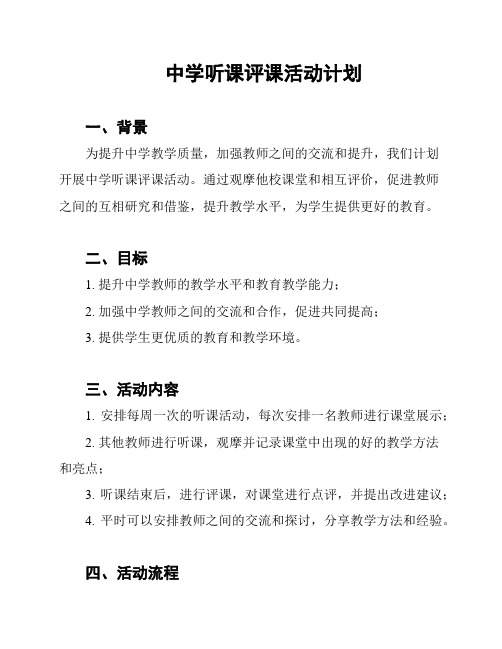 中学听课评课活动计划

一、背景

为提升中学教学质量，加强教师之间的交流和提升，我们计划开展中学听课评课活动。通过观摩他校课堂和相互评价，促进教师之间的互相研究和借鉴，提升教学水平，为学生提供更好的教育。

二、目标

1. 提升中学教师的教学水平和教育教学能力；

2. 加强中学教师之间的交流和合作，促进共同提高；

3. 提供学生更优质的教育和教学环境。

三、活动内容

1. 安排每周一次的听课活动，每次安排一名教师进行课堂展示；

2. 其他教师进行听课，观摩并记录课堂中出现的好的教学方法和亮点；

3. 听课结束后，进行评课，对课堂进行点评，并提出改进建议；

4. 平时可以安排教师之间的交流和探讨，分享教学方法和经验。

四、活动流程